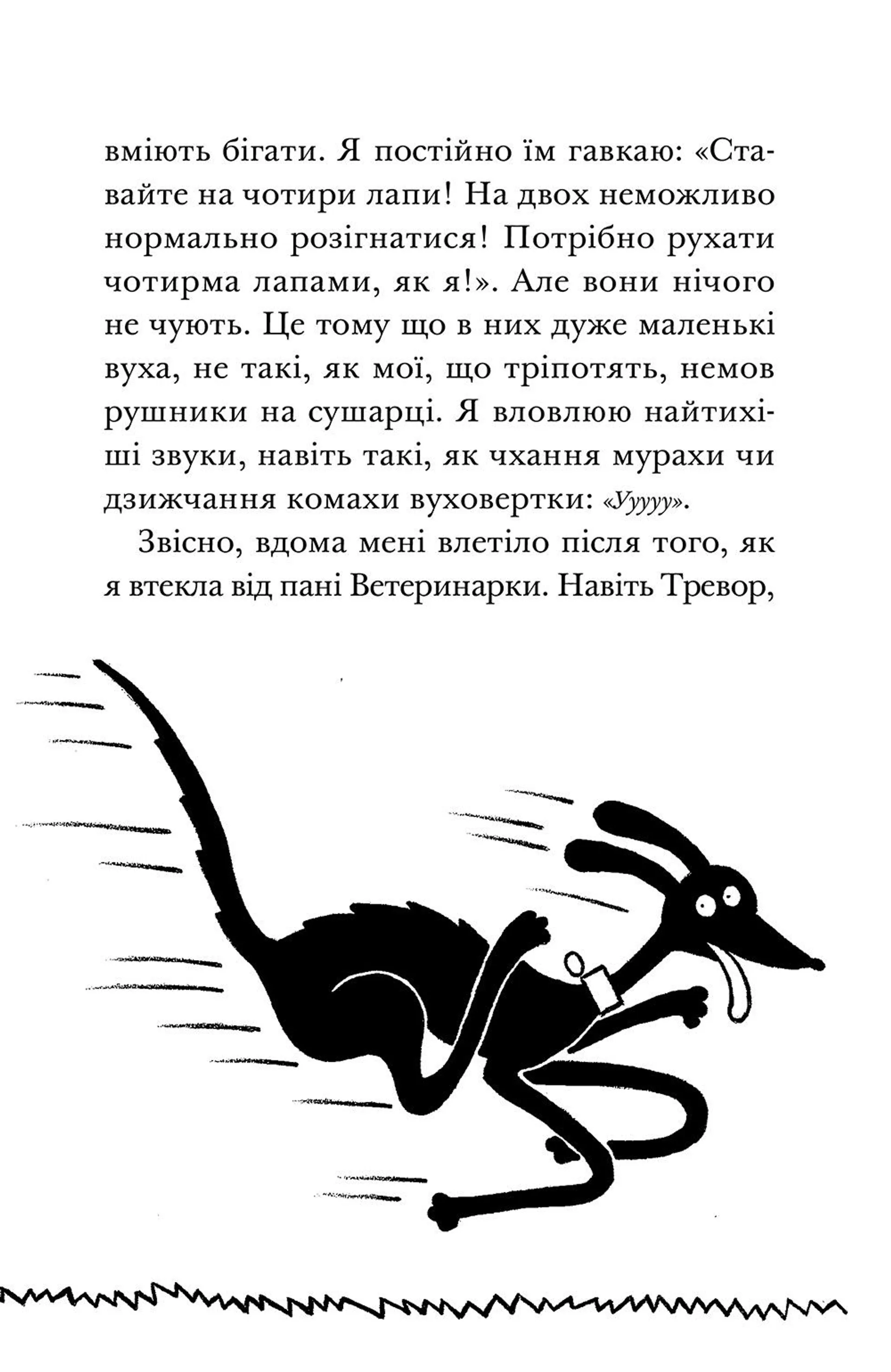 вміють бігати. Я постійно їм гавкаю: «Ставайте на чотири лапи! На двох неможливо нормально розігнатися! Потрібно рухати чотирма лапами, як я!». Але вони нічого не чують. Це тому що в них дуже маленькі вуха, не такі, як мої, що тріпотять, немов рушники на сушарці. Я вловлюю найтихіші звуки, навіть такі, як чхання мурахи чи дзижчання комахи вуховертки: «Ууууу».

Звісно, вдома мені влетіло після того, як я втекла від пані Ветеринарки. Навіть Тревор,